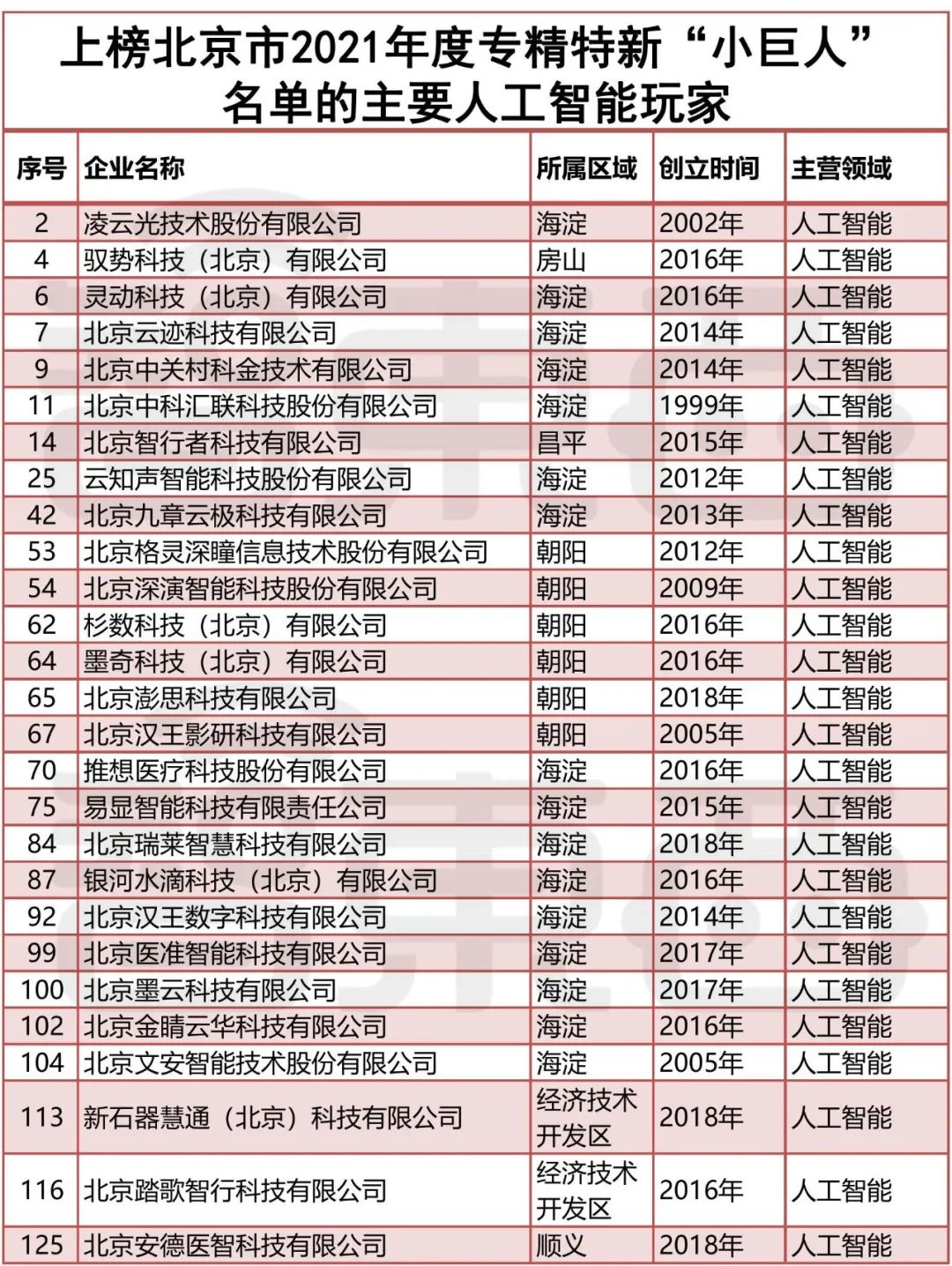 上榜北京市2021年度专精特新“小巨人”名单的主要人工智能玩家

| 序号 | 企业名称 | 所属区域 | 创立时间 | 主营领域 |
|---|---|---|---|---|
| 2 | 凌云光技术股份有限公司 | 海淀 | 2002年 | 人工智能 |
| 4 | 驭势科技（北京）有限公司 | 房山 | 2016年 | 人工智能 |
| 6 | 灵动科技（北京）有限公司 | 海淀 | 2016年 | 人工智能 |
| 7 | 北京云迹科技有限公司 | 海淀 | 2014年 | 人工智能 |
| 9 | 北京中关村科金技术有限公司 | 海淀 | 2014年 | 人工智能 |
| 11 | 北京中科汇联科技股份有限公司 | 海淀 | 1999年 | 人工智能 |
| 14 | 北京智行者科技有限公司 | 昌平 | 2015年 | 人工智能 |
| 25 | 云知声智能科技股份有限公司 | 海淀 | 2012年 | 人工智能 |
| 42 | 北京九章云极科技有限公司 | 海淀 | 2013年 | 人工智能 |
| 53 | 北京格灵深瞳信息技术股份有限公司 | 朝阳 | 2012年 | 人工智能 |
| 54 | 北京深演智能科技股份有限公司 | 朝阳 | 2009年 | 人工智能 |
| 62 | 杉数科技（北京）有限公司 | 朝阳 | 2016年 | 人工智能 |
| 64 | 墨奇科技（北京）有限公司 | 朝阳 | 2016年 | 人工智能 |
| 65 | 北京澎思科技有限公司 | 朝阳 | 2018年 | 人工智能 |
| 67 | 北京汉王影研科技有限公司 | 朝阳 | 2005年 | 人工智能 |
| 70 | 推想医疗科技股份有限公司 | 海淀 | 2016年 | 人工智能 |
| 75 | 易显智能科技有限责任公司 | 海淀 | 2015年 | 人工智能 |
| 84 | 北京瑞莱智慧科技有限公司 | 海淀 | 2018年 | 人工智能 |
| 87 | 银河水滴科技（北京）有限公司 | 海淀 | 2016年 | 人工智能 |
| 92 | 北京汉王数字科技有限公司 | 海淀 | 2014年 | 人工智能 |
| 99 | 北京医准智能科技有限公司 | 海淀 | 2017年 | 人工智能 |
| 100 | 北京墨云科技有限公司 | 海淀 | 2017年 | 人工智能 |
| 102 | 北京金睛云华科技有限公司 | 海淀 | 2016年 | 人工智能 |
| 104 | 北京文安智能技术股份有限公司 | 海淀 | 2005年 | 人工智能 |
| 113 | 新石器慧通（北京）科技有限公司 | 经济技术开发区 | 2018年 | 人工智能 |
| 116 | 北京踏歌智行科技有限公司 | 经济技术开发区 | 2016年 | 人工智能 |
| 125 | 北京安德医智科技有限公司 | 顺义 | 2018年 | 人工智能 |